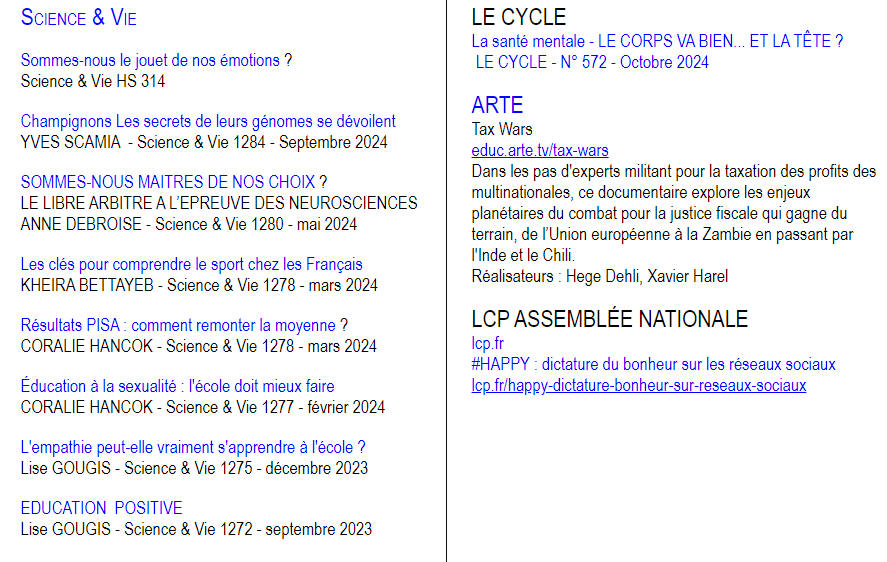 SCIENCE & VIE

Sommes-nous le jouet de nos émotions ?
Science & Vie HS 314

Champignons Les secrets de leurs génomes se dévoilent
YVES SCAMIA - Science & Vie 1284 - Septembre 2024

SOMMES-NOUS MAITRES DE NOS CHOIX ?
LE LIBRE ARBITRE A L'EPREUVE DES NEUROSCIENCES
ANNE DEBROISE - Science & Vie 1280 - mai 2024

Les clés pour comprendre le sport chez les Français
KHEIRA BETTAYEB - Science & Vie 1278 - mars 2024

Résultats PISA : comment remonter la moyenne ?
CORALIE HANCOK - Science & Vie 1278 - mars 2024

Éducation à la sexualité : l'école doit mieux faire
CORALIE HANCOK - Science & Vie 1277 - février 2024

L'empathie peut-elle vraiment s'apprendre à l'école ?
Lise GOUGIS - Science & Vie 1275 - décembre 2023

EDUCATION POSITIVE
Lise GOUGIS - Science & Vie 1272 - septembre 2023

LE CYCLE
La santé mentale - LE CORPS VA BIEN... ET LA TÊTE ?
LE CYCLE - N° 572 - Octobre 2024

ARTE
Tax Wars
educ.arte.tv/tax-wars
Dans les pas d'experts militant pour la taxation des profits des multinationales, ce documentaire explore les enjeux planétaires du combat pour la justice fiscale qui gagne du terrain, de l'Union européenne à la Zambie en passant par l'Inde et le Chili.
Réalisateurs : Hege Dehli, Xavier Harel

LCP ASSEMBLÉE NATIONALE
lcp.fr
#HAPPY : dictature du bonheur sur les réseaux sociaux
lcp.fr/happy-dictature-bonheur-sur-reseaux-sociaux